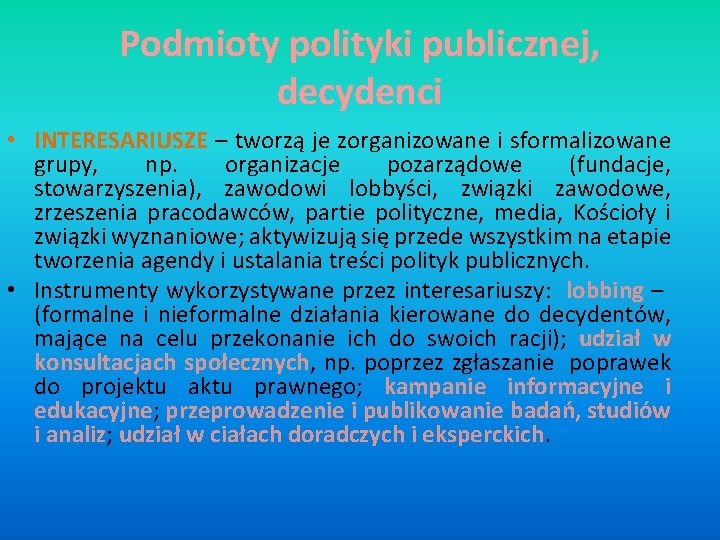 Podmioty polityki publicznej, decydenci

• INTERESARIUSZE – tworzą je zorganizowane i sformalizowane grupy, np. organizacje pozarządowe (fundacje, stowarzyszenia), zawodowi lobbyści, związki zawodowe, zrzeszenia pracodawców, partie polityczne, media, Kościoły i związki wyznaniowe; aktywizują się przede wszystkim na etapie tworzenia agendy i ustalania treści polityk publicznych.

• Instrumenty wykorzystywane przez interesariuszy: lobbing – (formalne i nieformalne działania kierowane do decydentów, mające na celu przekonanie ich do swoich racji); udział w konsultacjach społecznych, np. poprzez zgłaszanie poprawek do projektu aktu prawnego; kampanie informacyjne i edukacyjne; przeprowadzenie i publikowanie badań, studiów i analiz; udział w ciałach doradczych i eksperckich.